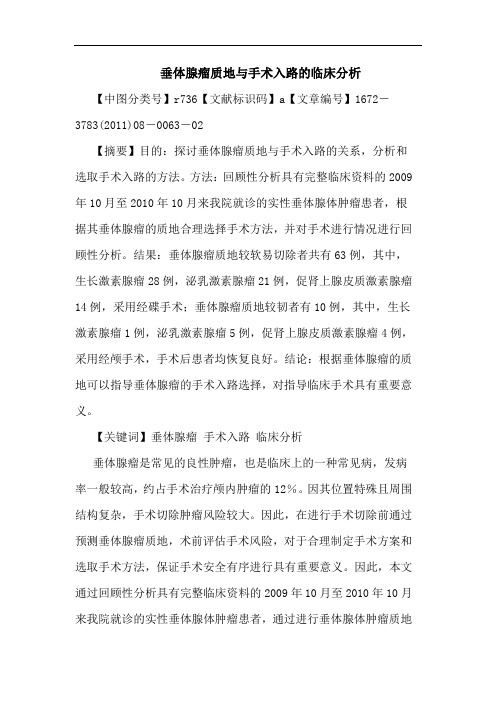 垂体腺瘤质地与手术入路的临床分析

【中图分类号】r736【文献标识码】a【文章编号】1672－3783(2011)08－0063－02

【摘要】目的：探讨垂体腺瘤质地与手术入路的关系，分析和选取手术入路的方法。方法：回顾性分析具有完整临床资料的2009年10月至2010年10月来我院就诊的实性垂体腺体肿瘤患者，根据其垂体腺瘤的质地合理选择手术方法，并对手术进行情况进行回顾性分析。结果：垂体腺瘤质地较软易切除者共有63例，其中，生长激素腺瘤28例，泌乳激素腺瘤21例，促肾上腺皮质激素腺瘤14例，采用经碟手术；垂体腺瘤质地较韧者有10例，其中，生长激素腺瘤1例，泌乳激素腺瘤5例，促肾上腺皮质激素腺瘤4例，采用经颅手术，手术后患者均恢复良好。结论：根据垂体腺瘤的质地可以指导垂体腺瘤的手术入路选择，对指导临床手术具有重要意义。

【关键词】垂体腺瘤 手术入路 临床分析

垂体腺瘤是常见的良性肿瘤，也是临床上的一种常见病，发病率一般较高，约占手术治疗颅内肿瘤的12%。因其位置特殊且周围结构复杂，手术切除肿瘤风险较大。因此，在进行手术切除前通过预测垂体腺瘤质地，术前评估手术风险，对于合理制定手术方案和选取手术方法，保证手术安全有序进行具有重要意义。因此，本文通过回顾性分析具有完整临床资料的2009年10月至2010年10月来我院就诊的实性垂体腺体肿瘤患者，通过进行垂体腺体肿瘤质地